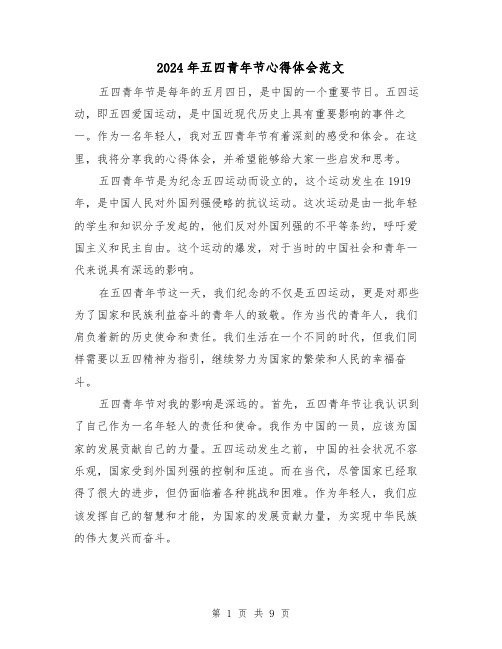 2024年五四青年节心得体会范文

五四青年节是每年的五月四日，是中国的一个重要节日。五四运动，即五四爱国运动，是中国近现代历史上具有重要影响的事件之一。作为一名年轻人，我对五四青年节有着深刻的感受和体会。在这里，我将分享我的心得体会，并希望能够给大家一些启发和思考。

五四青年节是为纪念五四运动而设立的，这个运动发生在1919年，是中国人民对外国列强侵略的抗议运动。这次运动是由一批年轻的学生和知识分子发起的，他们反对外国列强的不平等条约，呼吁爱国主义和民主自由。这个运动的爆发，对于当时的中国社会和青年一代来说具有深远的影响。

在五四青年节这一天，我们纪念的不仅是五四运动，更是对那些为了国家和民族利益奋斗的青年人的致敬。作为当代的青年人，我们肩负着新的历史使命和责任。我们生活在一个不同的时代，但我们同样需要以五四精神为指引，继续努力为国家的繁荣和人民的幸福奋斗。

五四青年节对我的影响是深远的。首先，五四青年节让我认识到了自己作为一名年轻人的责任和使命。我作为中国的一员，应该为国家的发展贡献自己的力量。五四运动发生之前，中国的社会状况不容乐观，国家受到外国列强的控制和压迫。而在当代，尽管国家已经取得了很大的进步，但仍面临着各种挑战和困难。作为年轻人，我们应该发挥自己的智慧和才能，为国家的发展贡献力量，为实现中华民族的伟大复兴而奋斗。

第 1 页 共 9 页